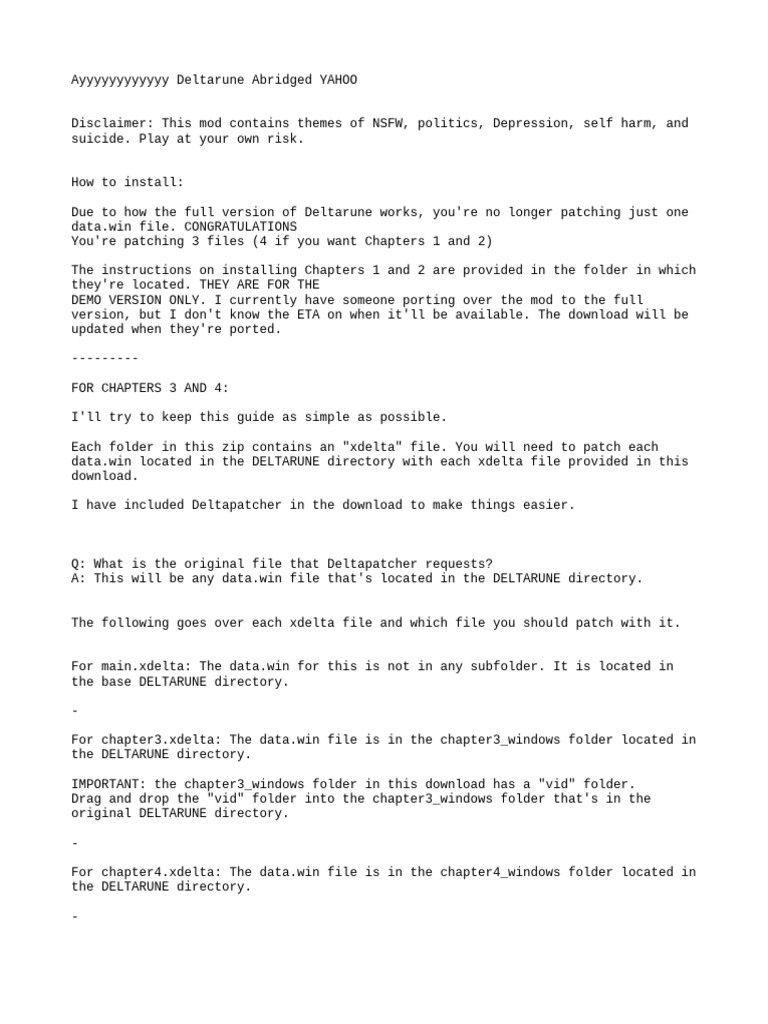 Ayyyyyyyyyyyy Deltarune Abridged YAHOO

Disclaimer: This mod contains themes of NSFW, politics, Depression, self harm, and suicide. Play at your own risk.

How to install:

Due to how the full version of Deltarune works, you're no longer patching just one data.win file. CONGRATULATIONS
You're patching 3 files (4 if you want Chapters 1 and 2)

The instructions on installing Chapters 1 and 2 are provided in the folder in which they're located. THEY ARE FOR THE
DEMO VERSION ONLY. I currently have someone porting over the mod to the full version, but I don't know the ETA on when it'll be available. The download will be updated when they're ported.

---------

FOR CHAPTERS 3 AND 4:

I'll try to keep this guide as simple as possible.

Each folder in this zip contains an "xdelta" file. You will need to patch each data.win located in the DELTARUNE directory with each xdelta file provided in this download.

I have included Deltapatcher in the download to make things easier.

Q: What is the original file that Deltapatcher requests?
A: This will be any data.win file that's located in the DELTARUNE directory.

The following goes over each xdelta file and which file you should patch with it.

For main.xdelta: The data.win for this is not in any subfolder. It is located in the base DELTARUNE directory.

-

For chapter3.xdelta: The data.win file is in the chapter3_windows folder located in the DELTARUNE directory.

IMPORTANT: the chapter3_windows folder in this download has a "vid" folder.
Drag and drop the "vid" folder into the chapter3_windows folder that's in the original DELTARUNE directory.

-

For chapter4.xdelta: The data.win file is in the chapter4_windows folder located in the DELTARUNE directory.

-